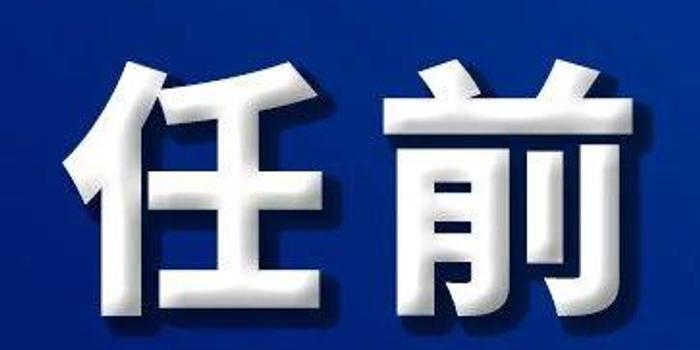 任前